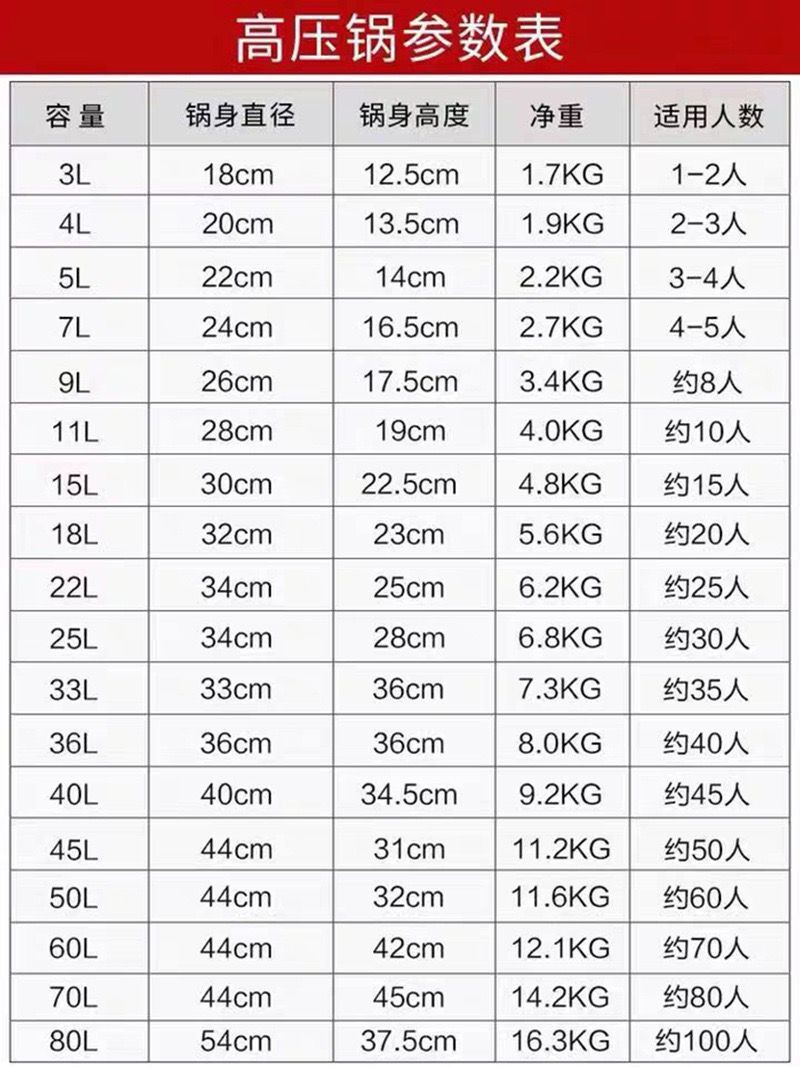 高压锅参数表

| 容 量 | 锅身直径 | 锅身高度 | 净重 | 适用人数 |
|---|---|---|---|---|
| 3L | 18cm | 12.5cm | 1.7KG | 1-2人 |
| 4L | 20cm | 13.5cm | 1.9KG | 2-3人 |
| 5L | 22cm | 14cm | 2.2KG | 3-4人 |
| 7L | 24cm | 16.5cm | 2.7KG | 4-5人 |
| 9L | 26cm | 17.5cm | 3.4KG | 约8人 |
| 11L | 28cm | 19cm | 4.0KG | 约10人 |
| 15L | 30cm | 22.5cm | 4.8KG | 约15人 |
| 18L | 32cm | 23cm | 5.6KG | 约20人 |
| 22L | 34cm | 25cm | 6.2KG | 约25人 |
| 25L | 34cm | 28cm | 6.8KG | 约30人 |
| 33L | 33cm | 36cm | 7.3KG | 约35人 |
| 36L | 36cm | 36cm | 8.0KG | 约40人 |
| 40L | 40cm | 34.5cm | 9.2KG | 约45人 |
| 45L | 44cm | 31cm | 11.2KG | 约50人 |
| 50L | 44cm | 32cm | 11.6KG | 约60人 |
| 60L | 44cm | 42cm | 12.1KG | 约70人 |
| 70L | 44cm | 45cm | 14.2KG | 约80人 |
| 80L | 54cm | 37.5cm | 16.3KG | 约100人 |